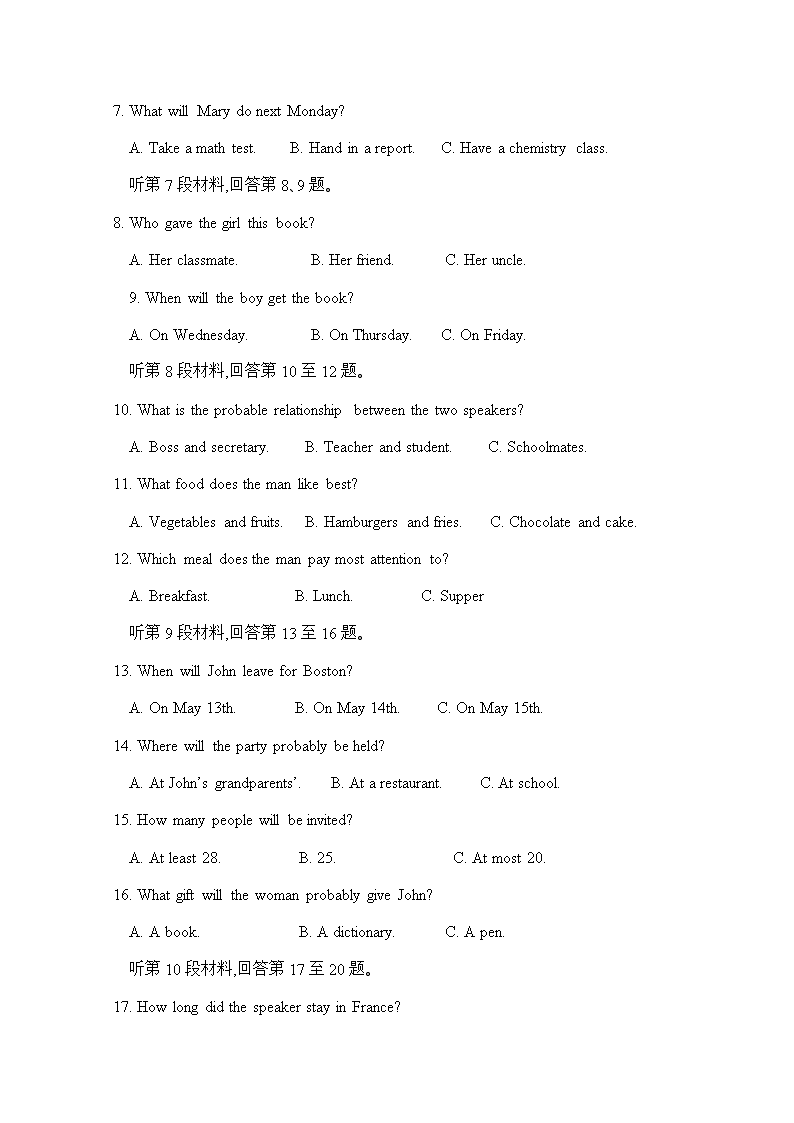 7. What will Mary do next Monday?

A. Take a math test. B. Hand in a report. C. Have a chemistry class.

听第 7 段材料,回答第 8、9 题。

8. Who gave the girl this book?

A. Her classmate. B. Her friend. C. Her uncle.

9. When will the boy get the book?

A. On Wednesday. B. On Thursday. C. On Friday.

听第 8 段材料,回答第 10 至 12 题。

10. What is the probable relationship between the two speakers?

A. Boss and secretary. B. Teacher and student. C. Schoolmates.

11. What food does the man like best?

A. Vegetables and fruits. B. Hamburgers and fries. C. Chocolate and cake.

12. Which meal does the man pay most attention to?

A. Breakfast. B. Lunch. C. Supper

听第 9 段材料,回答第 13 至 16 题。

13. When will John leave for Boston?

A. On May 13th. B. On May 14th. C. On May 15th.

14. Where will the party probably be held?

A. At John's grandparents'. B. At a restaurant. C. At school.

15. How many people will be invited?

A. At least 28. B. 25. C. At most 20.

16. What gift will the woman probably give John?

A. A book. B. A dictionary. C. A pen.

听第 10 段材料,回答第 17 至 20 题。

17. How long did the speaker stay in France?